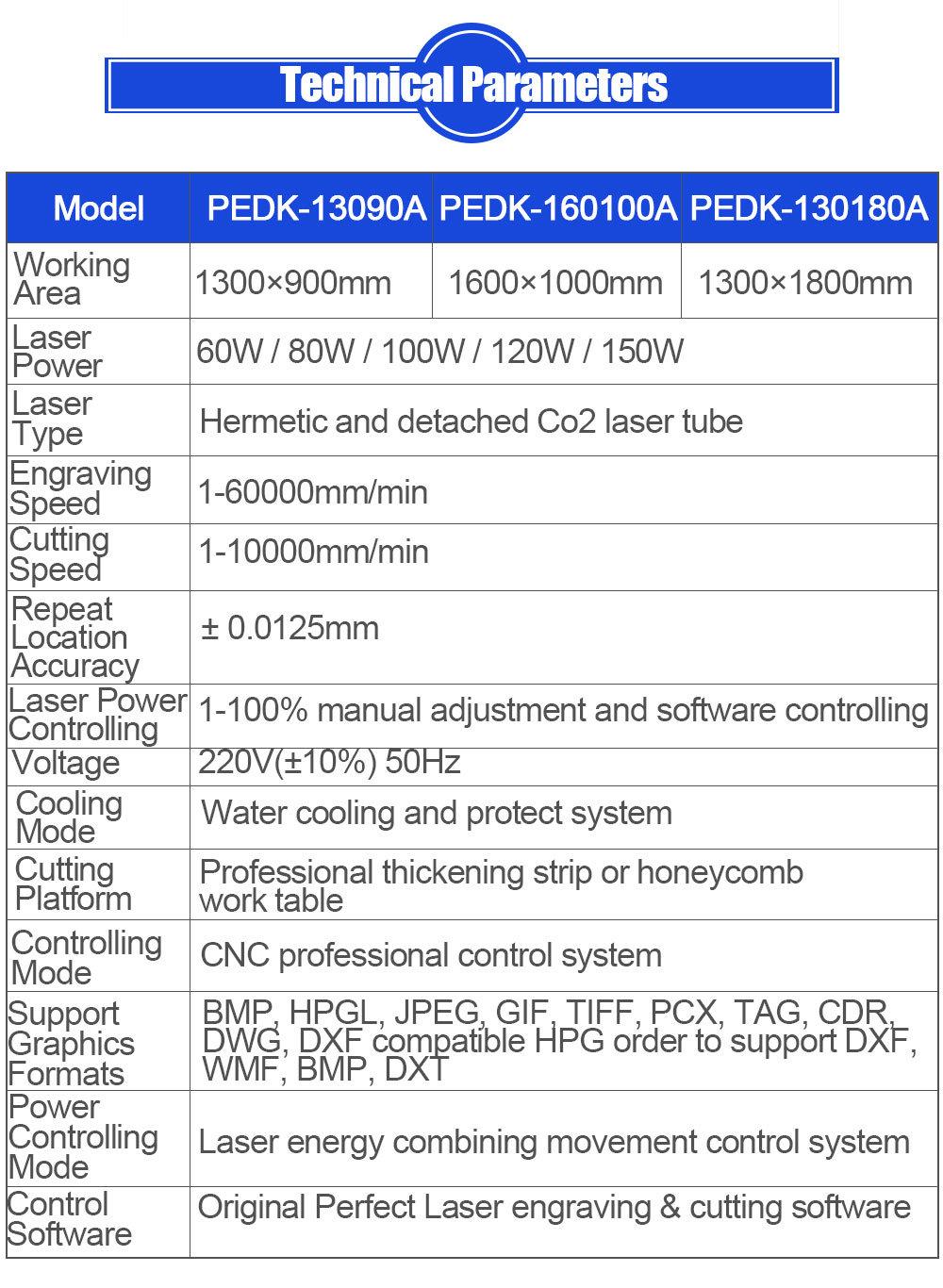 Technical Parameters

| Model | PEDK-13090A | PEDK-160100A | PEDK-130180A |
|---|---|---|---|
| Working Area | 1300×900mm | 1600×1000mm | 1300×1800mm |
| Laser Power | 60W / 80W / 100W / 120W / 150W | | |
| Laser Type | Hermetic and detached Co2 laser tube | | |
| Engraving Speed | 1-60000mm/min | | |
| Cutting Speed | 1-10000mm/min | | |
| Repeat Location Accuracy | ± 0.0125mm | | |
| Laser Power Controlling | 1-100% manual adjustment and software controlling | | |
| Voltage | 220V(±10%) 50Hz | | |
| Cooling Mode | Water cooling and protect system | | |
| Cutting Platform | Professional thickening strip or honeycomb work table | | |
| Controlling Mode | CNC professional control system | | |
| Support Graphics Formats | BMP, HPGL, JPEG, GIF, TIFF, PCX, TAG, CDR, DWG, DXF compatible HPG order to support DXF, WMF, BMP, DXT | | |
| Power Controlling Mode | Laser energy combining movement control system | | |
| Control Software | Original Perfect Laser engraving & cutting software | | |